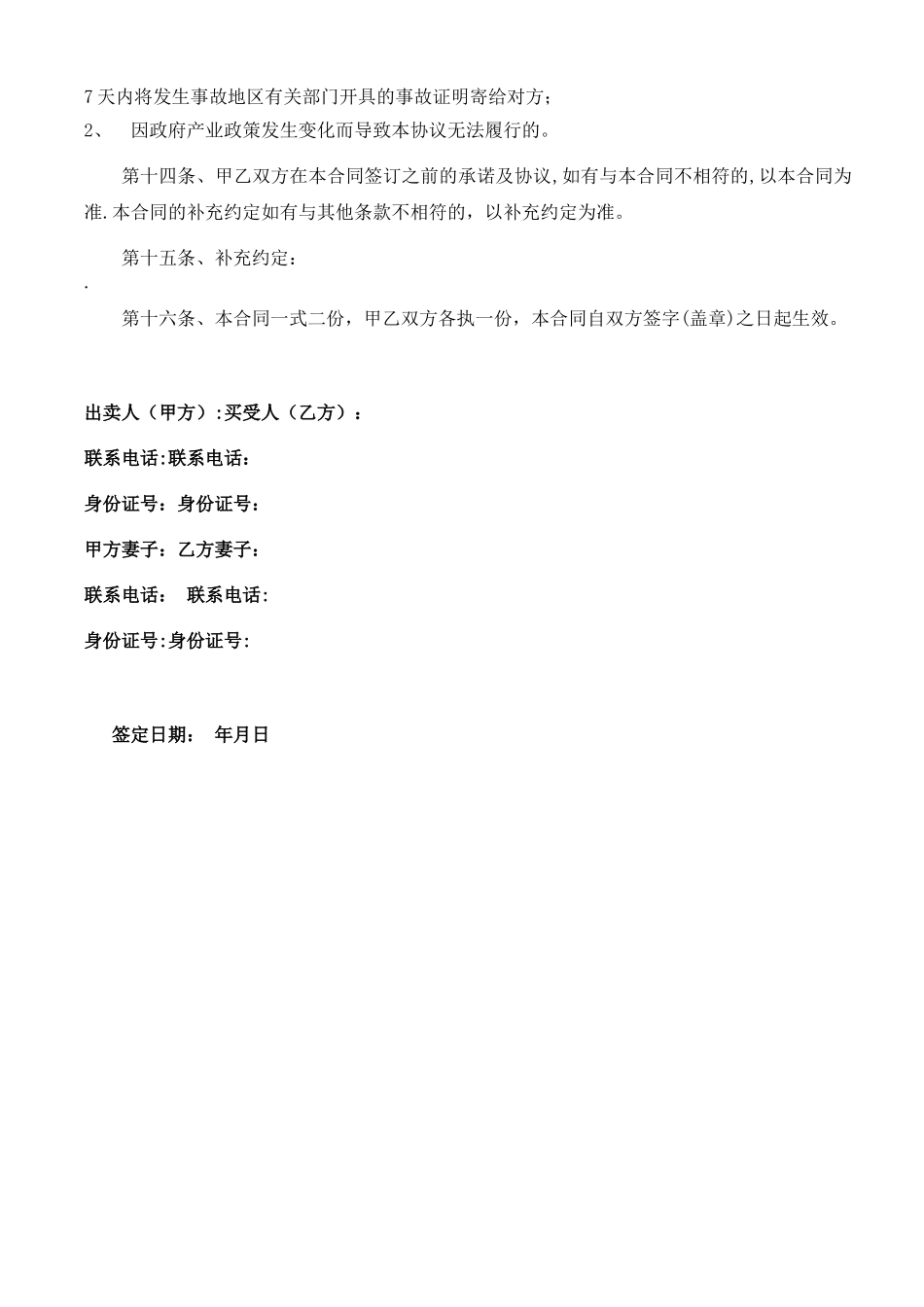 7天内将发生事故地区有关部门开具的事故证明寄给对方；

2、　因政府产业政策发生变化而导致本协议无法履行的。

第十四条、甲乙双方在本合同签订之前的承诺及协议,如有与本合同不相符的,以本合同为准.本合同的补充约定如有与其他条款不相符的，以补充约定为准。

第十五条、补充约定：

.

第十六条、本合同一式二份，甲乙双方各执一份，本合同自双方签字(盖章)之日起生效。

出卖人（甲方）:买受人（乙方）：

联系电话:联系电话：

身份证号：身份证号：

甲方妻子：乙方妻子：

联系电话：　联系电话：

身份证号:身份证号:

签定日期：　年月日